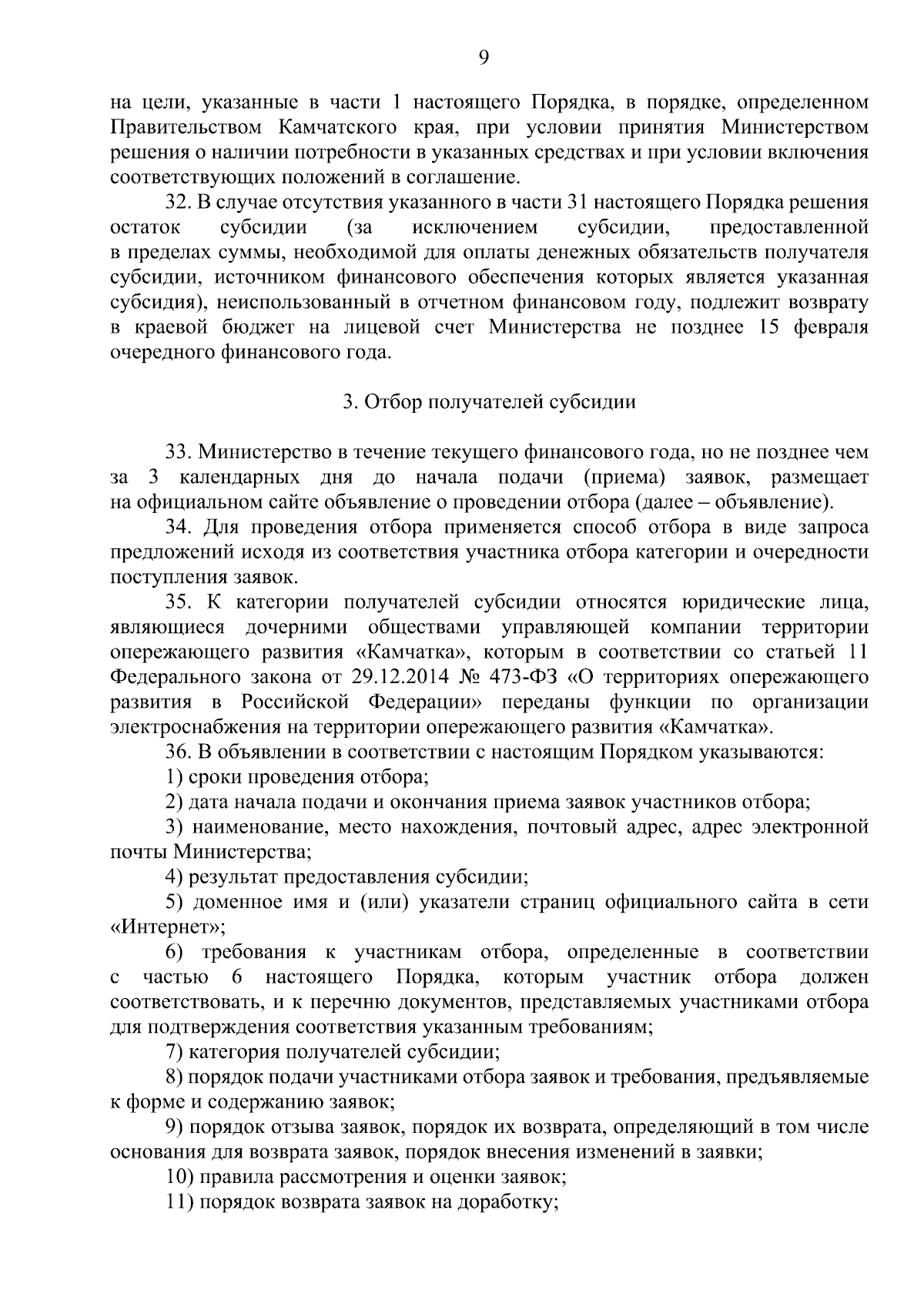 9

на цели, указанные в части 1 настоящего Порядка, в порядке, определенном Правительством Камчатского края, при условии принятия Министерством решения о наличии потребности в указанных средствах и при условии включения соответствующих положений в соглашение.

32. В случае отсутствия указанного в части 31 настоящего Порядка решения остаток субсидии (за исключением субсидии, предоставленной в пределах суммы, необходимой для оплаты денежных обязательств получателя субсидии, источником финансового обеспечения которых является указанная субсидия), неиспользованный в отчетном финансовом году, подлежит возврату в краевой бюджет на лицевой счет Министерства не позднее 15 февраля очередного финансового года.

3. Отбор получателей субсидии

33. Министерство в течение текущего финансового года, но не позднее чем за 3 календарных дня до начала подачи (приема) заявок, размещает на официальном сайте объявление о проведении отбора (далее – объявление).

34. Для проведения отбора применяется способ отбора в виде запроса предложений исходя из соответствия участника отбора категории и очередности поступления заявок.

35. К категории получателей субсидии относятся юридические лица, являющиеся дочерними обществами управляющей компании территории опережающего развития «Камчатка», которым в соответствии со статьей 11 Федерального закона от 29.12.2014 № 473-ФЗ «О территориях опережающего развития в Российской Федерации» переданы функции по организации электроснабжения на территории опережающего развития «Камчатка».

36. В объявлении в соответствии с настоящим Порядком указываются:

1) сроки проведения отбора;

2) дата начала подачи и окончания приема заявок участников отбора;

3) наименование, место нахождения, почтовый адрес, адрес электронной почты Министерства;

4) результат предоставления субсидии;

5) доменное имя и (или) указатели страниц официального сайта в сети «Интернет»;

6) требования к участникам отбора, определенные в соответствии с частью 6 настоящего Порядка, которым участник отбора должен соответствовать, и к перечню документов, представляемых участниками отбора для подтверждения соответствия указанным требованиям;

7) категория получателей субсидии;

8) порядок подачи участниками отбора заявок и требования, предъявляемые к форме и содержанию заявок;

9) порядок отзыва заявок, порядок их возврата, определяющий в том числе основания для возврата заявок, порядок внесения изменений в заявки;

10) правила рассмотрения и оценки заявок;

11) порядок возврата заявок на доработку;